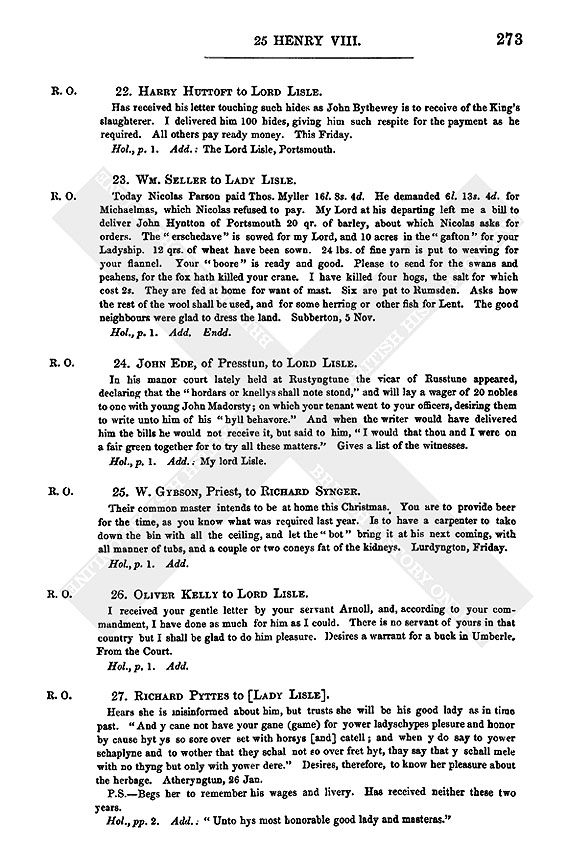 25 HENRY VIII. 273

R. O. 22. HARRY HUTTOFT to LORD LISLE.

Has received his letter touching such hides as John Bythewey is to receive of the King's slaughterer. I delivered him 100 hides, giving him such respite for the payment as he required. All others pay ready money. This Friday.

Hol., p. 1. Add.: The Lord Lisle, Portsmouth.

R. O. 23. WM. SELLER to LADY LISLE.

Today Nicolas Parson paid Thos. Myller 16l. 8s. 4d. He demanded 6l. 13s. 4d. for Michaelmas, which Nicolas refused to pay. My Lord at his departing left me a bill to deliver John Hyntton of Portsmouth 20 qr. of barley, about which Nicolas asks for orders. The "erschedave" is sowed for my Lord, and 10 acres in the "gafton" for your Ladyship. 12 qrs. of wheat have been sown. 24 lbs. of fine yarn is put to weaving for your flannel. Your "boore" is ready and good. Please to send for the swans and peahens, for the fox hath killed your crane. I have killed four hogs, the salt for which cost 2s. They are fed at home for want of mast. Six are put to Rumsden. Asks how the rest of the wool shall be used, and for some herring or other fish for Lent. The good neighbours were glad to dress the land. Subberton, 5 Nov.

Hol., p. 1. Add. Endd.

R. O. 24. JOHN EDE, of Presstun, to LORD LISLE.

In his manor court lately held at Rustyngtune the vicar of Russtune appeared, declaring that the "hordars or knellys shall note stond," and will lay a wager of 20 nobles to one with young John Madorsty; on which your tenant went to your officers, desiring them to write unto him of his "hyll behavore." And when the writer would have delivered him the bills he would not receive it, but said to him, "I would that thou and I were on a fair green together for to try all these matters." Gives a list of the witnesses.

Hol., p. 1. Add.: My lord Lisle.

R. O. 25. W. GYBSON, Priest, to RICHARD SYNGER.

Their common master intends to be at home this Christmas. You are to provide beer for the time, as you know what was required last year. Is to have a carpenter to take down the bin with all the ceiling, and let the "bot" bring it at his next coming, with all manner of tubs, and a couple or two coneys fat of the kidneys. Lurdyngton, Friday.

Hol., p. 1. Add.

R. O. 26. OLIVER KELLY to LORD LISLE.

I received your gentle letter by your servant Arnoll, and, according to your commandment, I have done as much for him as I could. There is no servant of yours in that country but I shall be glad to do him pleasure. Desires a warrant for a buck in Umberle. From the Court.

Hol., p. 1. Add.

R. O. 27. RICHARD PYTTES to [LADY LISLE].

Hears she is misinformed about him, but trusts she will be his good lady as in time past. "And y cane not have your gane (game) for yower ladyschypes plesure and honor by cause hyt ys so sore over set with horsys [and] catell; and when y do say to yower schaplyne and to wother that they schal not so over fret hyt, thay say that y schall mele with no thyng but only with yower dere." Desires, therefore, to know her pleasure about the herbage. Atheryngtun, 26 Jan.

P.S.—Begs her to remember his wages and livery. Has received neither these two years.

Hol., pp. 2. Add.: "Unto hys most honorable good lady and masteras."